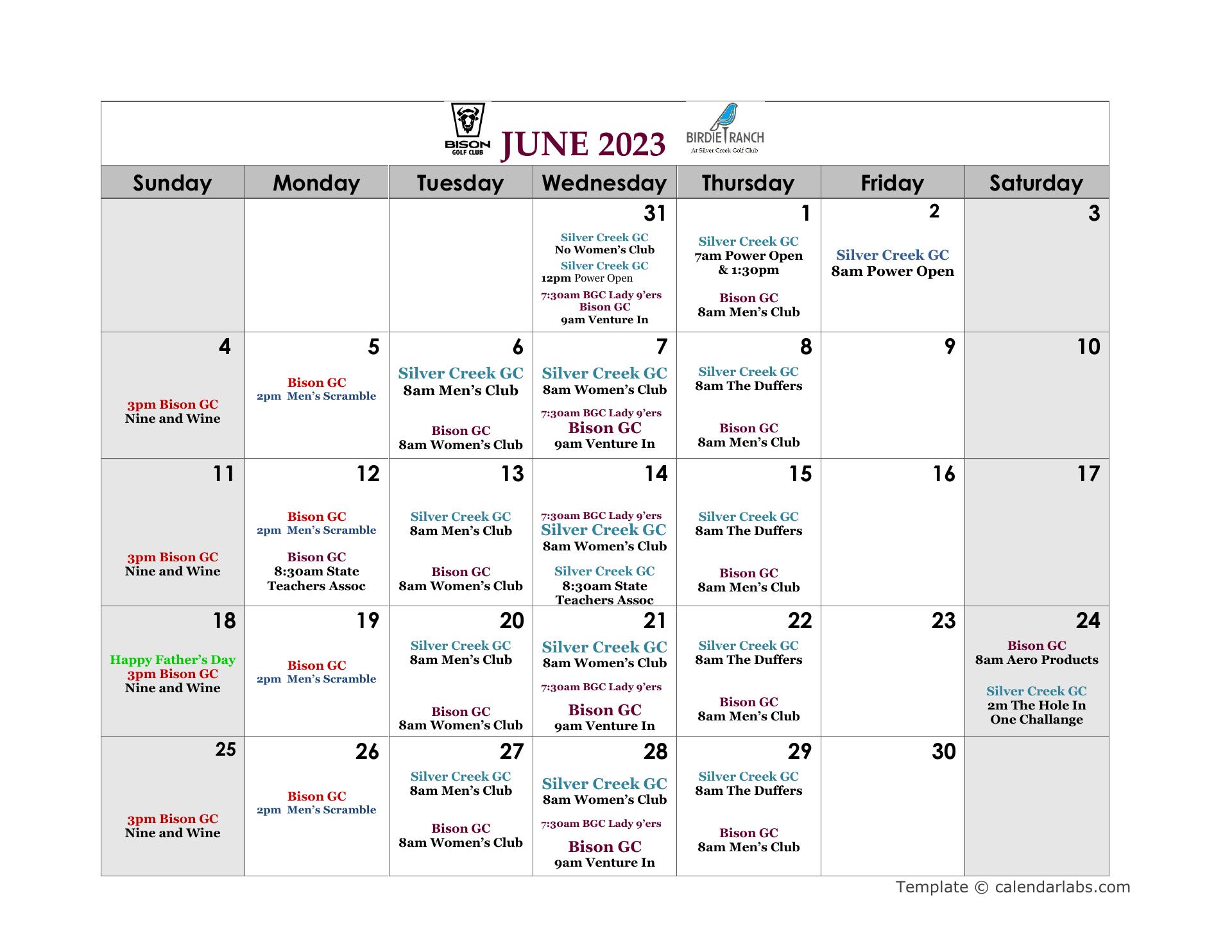 BISON GOLF CLUB JUNE 2023 BIRDIE RANCH At Silver Creek Golf Club

| Sunday | Monday | Tuesday | Wednesday | Thursday | Friday | Saturday |
|---|---|---|---|---|---|---|
| | | | 31 Silver Creek GC No Women's Club Silver Creek GC 12pm Power Open 7:30am BGC Lady 9'ers Bison GC 9am Venture In | 1 Silver Creek GC 7am Power Open & 1:30pm Bison GC 8am Men's Club | 2 Silver Creek GC 8am Power Open | 3 |
| 4 3pm Bison GC Nine and Wine | 5 Bison GC 2pm Men's Scramble | 6 Silver Creek GC 8am Men's Club Bison GC 8am Women's Club | 7 Silver Creek GC 8am Women's Club 7:30am BGC Lady 9'ers Bison GC 9am Venture In | 8 Silver Creek GC 8am The Duffers Bison GC 8am Men's Club | 9 | 10 |
| 11 3pm Bison GC Nine and Wine | 12 Bison GC 2pm Men's Scramble Bison GC 8:30am State Teachers Assoc | 13 Silver Creek GC 8am Men's Club Bison GC 8am Women's Club | 14 7:30am BGC Lady 9'ers Silver Creek GC 8am Women's Club Silver Creek GC 8:30am State Teachers Assoc | 15 Silver Creek GC 8am The Duffers Bison GC 8am Men's Club | 16 | 17 |
| 18 Happy Father's Day 3pm Bison GC Nine and Wine | 19 Bison GC 2pm Men's Scramble | 20 Silver Creek GC 8am Men's Club Bison GC 8am Women's Club | 21 Silver Creek GC 8am Women's Club 7:30am BGC Lady 9'ers Bison GC 9am Venture In | 22 Silver Creek GC 8am The Duffers Bison GC 8am Men's Club | 23 | 24 Bison GC 8am Aero Products Silver Creek GC 2m The Hole In One Challange |
| 25 3pm Bison GC Nine and Wine | 26 Bison GC 2pm Men's Scramble | 27 Silver Creek GC 8am Men's Club Bison GC 8am Women's Club | 28 Silver Creek GC 8am Women's Club 7:30am BGC Lady 9'ers Bison GC 9am Venture In | 29 Silver Creek GC 8am The Duffers Bison GC 8am Men's Club | 30 | |

Template © calendarlabs.com